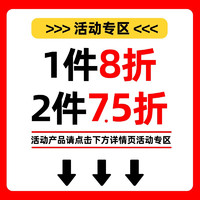 >>> 活动专区 <<<

1件8折
2件7.5折

活动产品请点击下方详情页活动专区